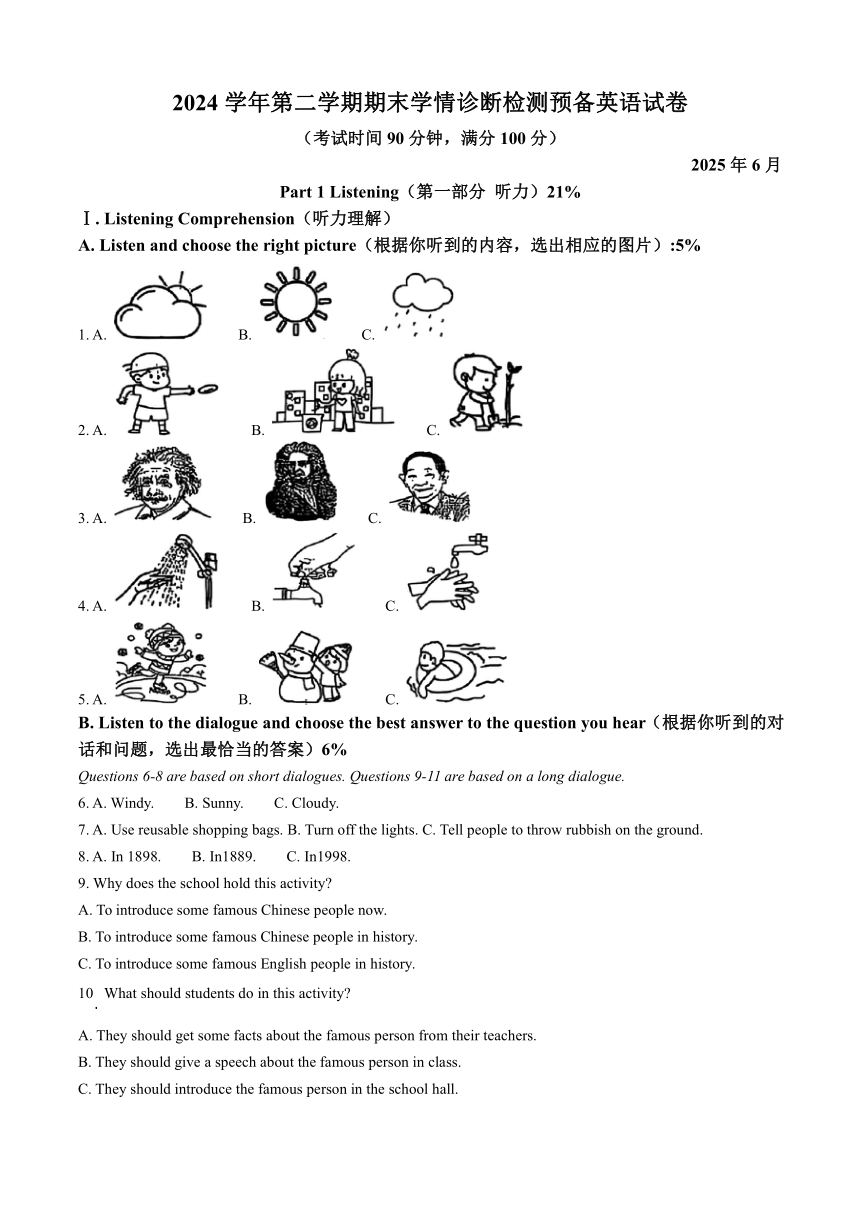 2024 学年第二学期期末学情诊断检测预备英语试卷

（考试时间 90 分钟，满分 100 分）

2025 年 6 月

Part 1 Listening（第一部分 听力）21%

Ⅰ. Listening Comprehension（听力理解）

A. Listen and choose the right picture（根据你听到的内容，选出相应的图片）:5%

1. A. B. C.

2. A. B. C.

3. A. B. C.

4. A. B. C.

5. A. B. C.

B. Listen to the dialogue and choose the best answer to the question you hear（根据你听到的对话和问题，选出最恰当的答案）6%

Questions 6-8 are based on short dialogues. Questions 9-11 are based on a long dialogue.

6. A. Windy. B. Sunny. C. Cloudy.

7. A. Use reusable shopping bags. B. Turn off the lights. C. Tell people to throw rubbish on the ground.

8. A. In 1898. B. In1889. C. In1998.

9. Why does the school hold this activity?

A. To introduce some famous Chinese people now.

B. To introduce some famous Chinese people in history.

C. To introduce some famous English people in history.

10. What should students do in this activity?

A. They should get some facts about the famous person from their teachers.

B. They should give a speech about the famous person in class.

C. They should introduce the famous person in the school hall.